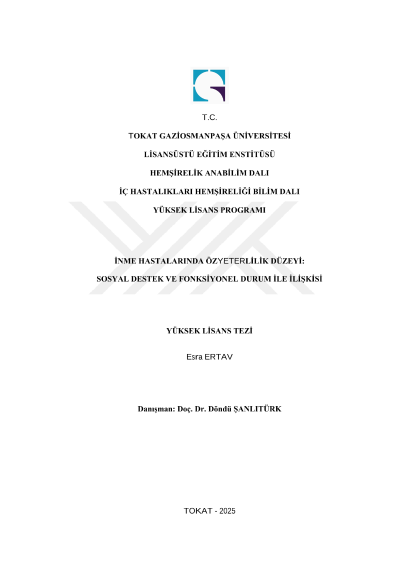 T.C.

TOKAT GAZİOSMANPAŞA ÜNİVERSİTESİ

LİSANSÜSTÜ EĞİTİM ENSTİTÜSÜ

HEMŞİRELİK ANABİLİM DALI

İÇ HASTALIKLARI HEMŞİRELİĞİ BİLİM DALI

YÜKSEK LİSANS PROGRAMI

İNME HASTALARINDA ÖZYETERLİLİK DÜZEYİ:

SOSYAL DESTEK VE FONKSİYONEL DURUM İLE İLİŞKİSİ

YÜKSEK LİSANS TEZİ

Esra ERTAV

Danışman: Doç. Dr. Döndü ŞANLITÜRK

TOKAT - 2025